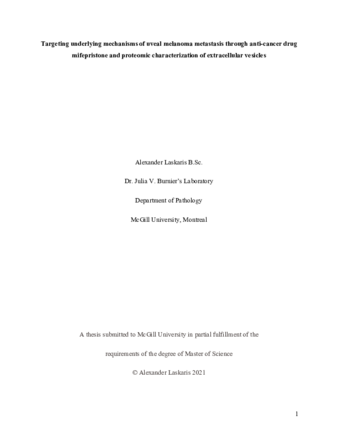 Targeting underlying mechanisms of uveal melanoma metastasis through anti-cancer drug mifepristone and proteomic characterization of extracellular vesicles

Alexander Laskaris B.Sc.

Dr. Julia V. Burnier's Laboratory

Department of Pathology

McGill University, Montreal

A thesis submitted to McGill University in partial fulfillment of the requirements of the degree of Master of Science

© Alexander Laskaris 2021

1